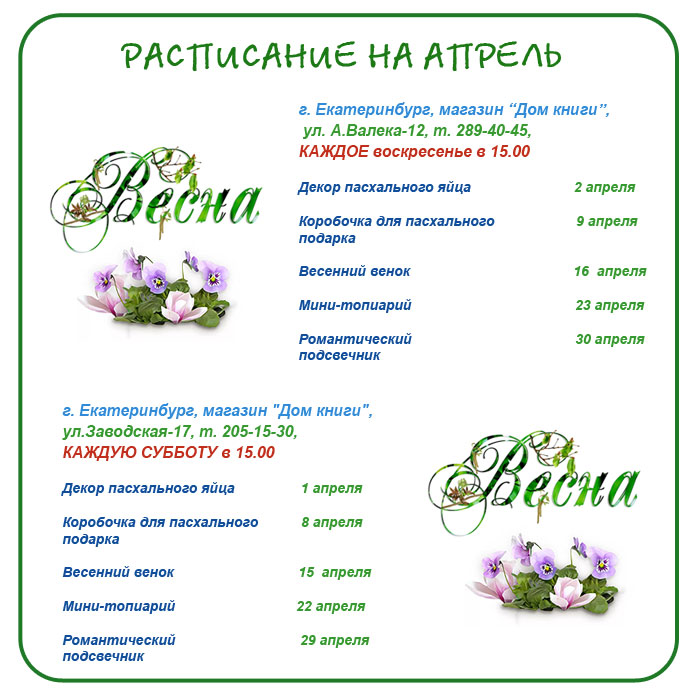 РАСПИСАНИЕ НА АПРЕЛЬ

Весна

г. Екатеринбург, магазин “Дом книги”, ул. А.Валека-12, т. 289-40-45,
КАЖДОЕ воскресенье в 15.00

| | |
|---|---|
| Декор пасхального яйца | 2 апреля |
| Коробочка для пасхального подарка | 9 апреля |
| Весенний венок | 16 апреля |
| Мини-топиарий | 23 апреля |
| Романтический подсвечник | 30 апреля |

г. Екатеринбург, магазин "Дом книги", ул.Заводская-17, т. 205-15-30,
КАЖДУЮ СУББОТУ в 15.00

| | |
|---|---|
| Декор пасхального яйца | 1 апреля |
| Коробочка для пасхального подарка | 8 апреля |
| Весенний венок | 15 апреля |
| Мини-топиарий | 22 апреля |
| Романтический подсвечник | 29 апреля |

Весна